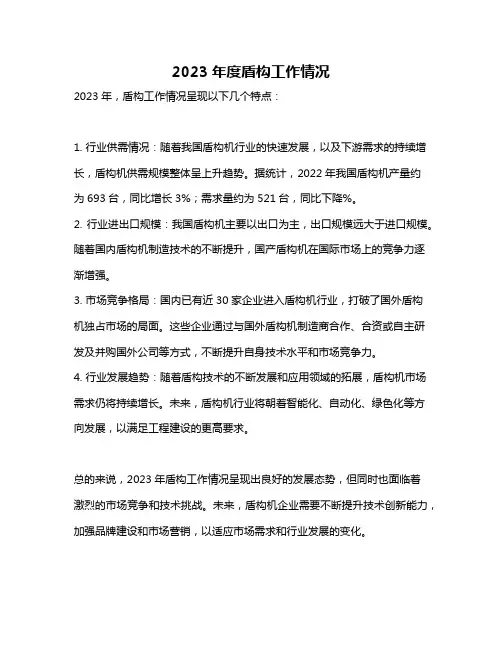 2023 年度盾构工作情况

2023 年，盾构工作情况呈现以下几个特点：

1. 行业供需情况：随着我国盾构机行业的快速发展，以及下游需求的持续增长，盾构机供需规模整体呈上升趋势。据统计，2022 年我国盾构机产量约为 693 台，同比增长 3%；需求量约为 521 台，同比下降%。
2. 行业进出口规模：我国盾构机主要以出口为主，出口规模远大于进口规模。随着国内盾构机制造技术的不断提升，国产盾构机在国际市场上的竞争力逐渐增强。
3. 市场竞争格局：国内已有近 30 家企业进入盾构机行业，打破了国外盾构机独占市场的局面。这些企业通过与国外盾构机制造商合作、合资或自主研发及并购国外公司等方式，不断提升自身技术水平和市场竞争力。
4. 行业发展趋势：随着盾构技术的不断发展和应用领域的拓展，盾构机市场需求仍将持续增长。未来，盾构机行业将朝着智能化、自动化、绿色化等方向发展，以满足工程建设的更高要求。

总的来说，2023 年盾构工作情况呈现出良好的发展态势，但同时也面临着激烈的市场竞争和技术挑战。未来，盾构机企业需要不断提升技术创新能力，加强品牌建设和市场营销，以适应市场需求和行业发展的变化。